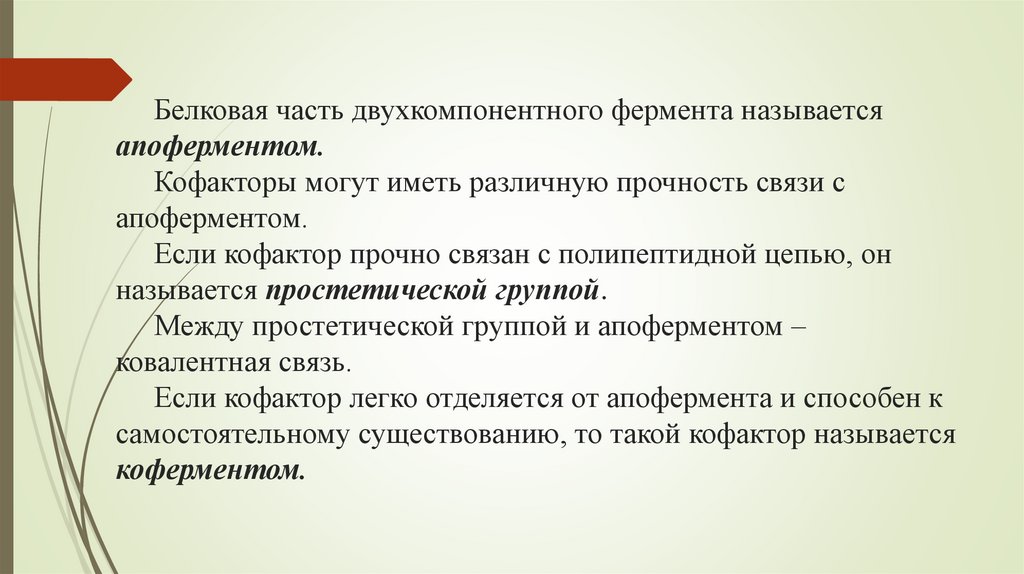 Белковая часть двухкомпонентного фермента называется апоферментом.

Кофакторы могут иметь различную прочность связи с апоферментом.

Если кофактор прочно связан с полипептидной цепью, он называется простетической группой.

Между простетической группой и апоферментом – ковалентная связь.

Если кофактор легко отделяется от апофермента и способен к самостоятельному существованию, то такой кофактор называется коферментом.